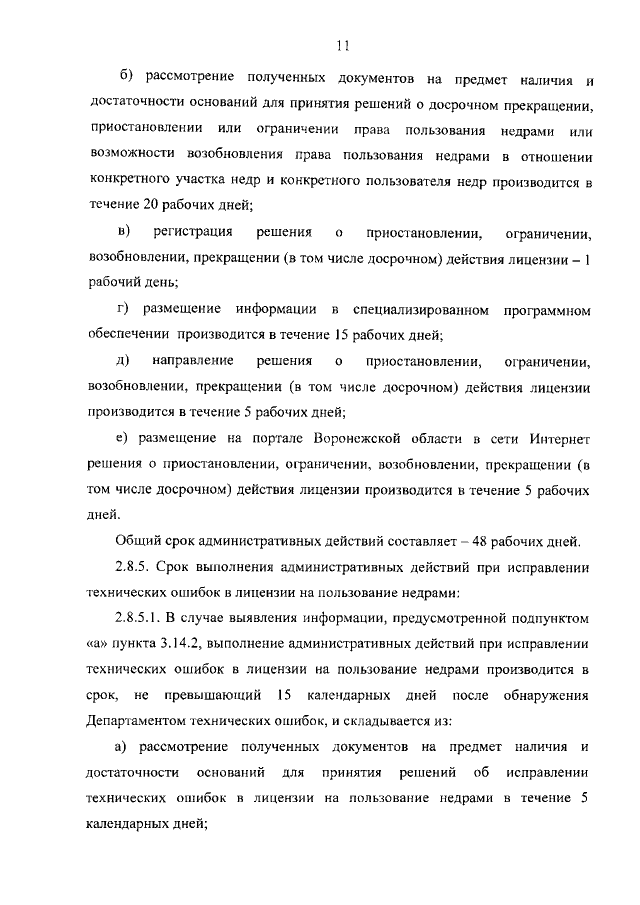 11

б) рассмотрение полученных документов на предмет наличия и достаточности оснований для принятия решений о досрочном прекращении, приостановлении или ограничении права пользования недрами или возможности возобновления права пользования недрами в отношении конкретного участка недр и конкретного пользователя недр производится в течение 20 рабочих дней;

в) регистрация решения о приостановлении, ограничении, возобновлении, прекращении (в том числе досрочном) действия лицензии – 1 рабочий день;

г) размещение информации в специализированном программном обеспечении производится в течение 15 рабочих дней;

д) направление решения о приостановлении, ограничении, возобновлении, прекращении (в том числе досрочном) действия лицензии производится в течение 5 рабочих дней;

е) размещение на портале Воронежской области в сети Интернет решения о приостановлении, ограничении, возобновлении, прекращении (в том числе досрочном) действия лицензии производится в течение 5 рабочих дней.

Общий срок административных действий составляет – 48 рабочих дней.

2.8.5. Срок выполнения административных действий при исправлении технических ошибок в лицензии на пользование недрами:

2.8.5.1. В случае выявления информации, предусмотренной подпунктом «а» пункта 3.14.2, выполнение административных действий при исправлении технических ошибок в лицензии на пользование недрами производится в срок, не превышающий 15 календарных дней после обнаружения Департаментом технических ошибок, и складывается из:

а) рассмотрение полученных документов на предмет наличия и достаточности оснований для принятия решений об исправлении технических ошибок в лицензии на пользование недрами в течение 5 календарных дней;